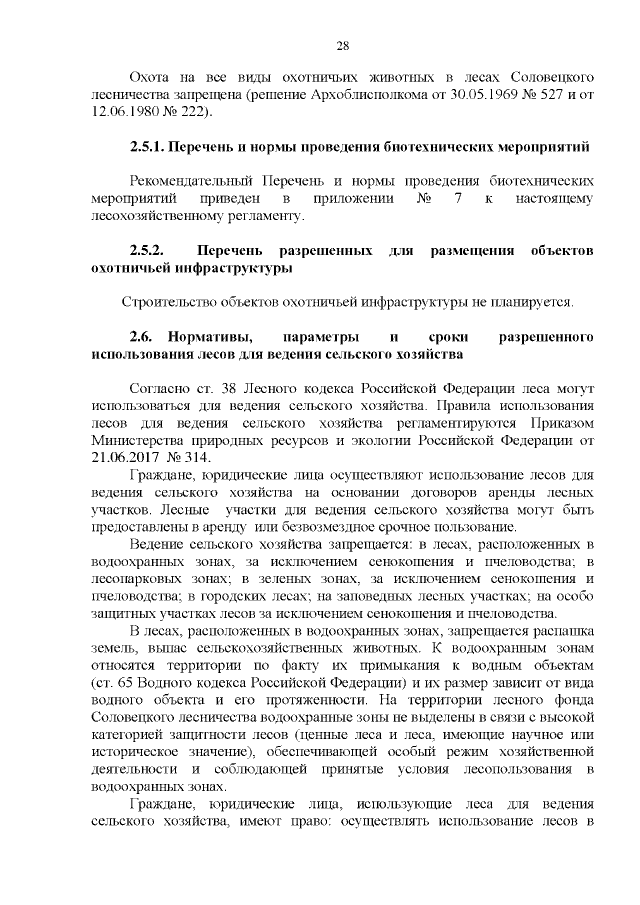 28

Охота на все виды охотничьих животных в лесах Соловецкого лесничества запрещена (решение Архоблисполкома от 30.05.1969 № 527 и от 12.06.1980 № 222).

2.5.1. Перечень и нормы проведения биотехнических мероприятий

Рекомендательный Перечень и нормы проведения биотехнических мероприятий приведен в приложении № 7 к настоящему лесохозяйственному регламенту.

2.5.2. Перечень разрешенных для размещения объектов охотничьей инфраструктуры

Строительство объектов охотничьей инфраструктуры не планируется.

2.6. Нормативы, параметры и сроки разрешенного использования лесов для ведения сельского хозяйства

Согласно ст. 38 Лесного кодекса Российской Федерации леса могут использоваться для ведения сельского хозяйства. Правила использования лесов для ведения сельского хозяйства регламентируются Приказом Министерства природных ресурсов и экологии Российской Федерации от 21.06.2017 № 314.

Граждане, юридические лица осуществляют использование лесов для ведения сельского хозяйства на основании договоров аренды лесных участков. Лесные участки для ведения сельского хозяйства могут быть предоставлены в аренду или безвозмездное срочное пользование.

Ведение сельского хозяйства запрещается: в лесах, расположенных в водоохранных зонах, за исключением сенокошения и пчеловодства; в лесопарковых зонах; в зеленых зонах, за исключением сенокошения и пчеловодства; в городских лесах; на заповедных лесных участках; на особо защитных участках лесов за исключением сенокошения и пчеловодства.

В лесах, расположенных в водоохранных зонах, запрещается распашка земель, выпас сельскохозяйственных животных. К водоохранным зонам относятся территории по факту их примыкания к водным объектам (ст. 65 Водного кодекса Российской Федерации) и их размер зависит от вида водного объекта и его протяженности. На территории лесного фонда Соловецкого лесничества водоохранные зоны не выделены в связи с высокой категорией защитности лесов (ценные леса и леса, имеющие научное или историческое значение), обеспечивающей особый режим хозяйственной деятельности и соблюдающей принятые условия лесопользования в водоохранных зонах.

Граждане, юридические лица, использующие леса для ведения сельского хозяйства, имеют право: осуществлять использование лесов в